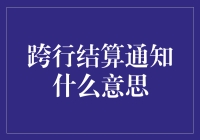 跨行结算通知什么意思